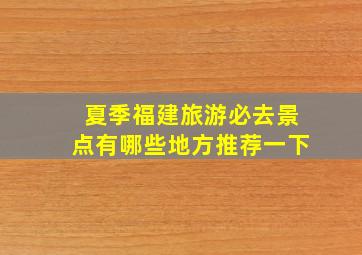 夏季福建旅游必去景点有哪些地方推荐一下